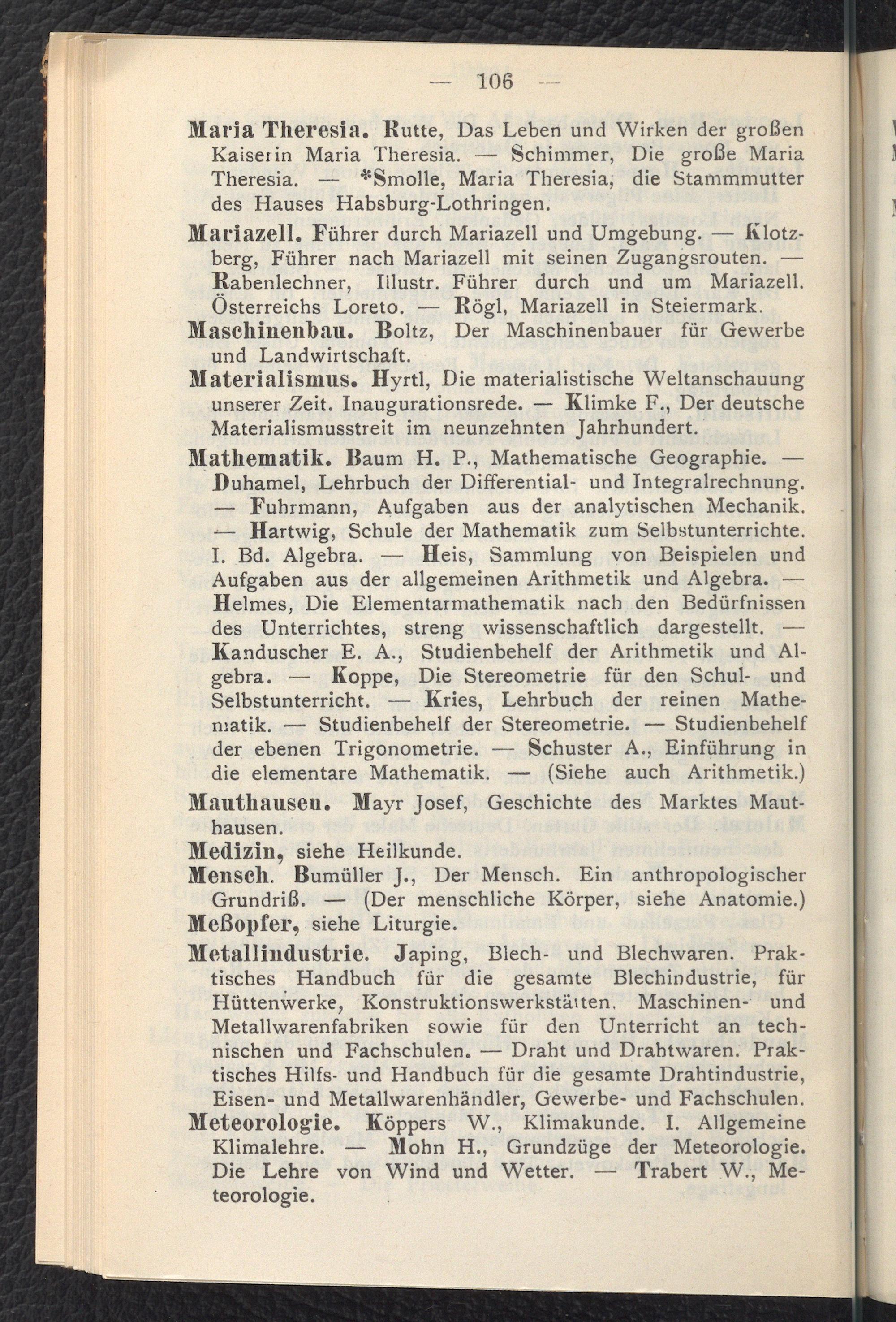 — 106 —

Maria Theresia. Rutte, Das Leben und Wirken der großen Kaiserin Maria Theresia. — Schimmer, Die große Maria Theresia. — *Smolle, Maria Theresia, die Stammmutter des Hauses Habsburg-Lothringen.

Mariazell. Führer durch Mariazell und Umgebung. — Klotzberg, Führer nach Mariazell mit seinen Zugangsrouten. — Rabenlechner, Illustr. Führer durch und um Mariazell. Österreichs Loreto. — Rögl, Mariazell in Steiermark.

Maschinenbau. Boltz, Der Maschinenbauer für Gewerbe und Landwirtschaft.

Materialismus. Hyrtl, Die materialistische Weltanschauung unserer Zeit. Inaugurationsrede. — Klimke F., Der deutsche Materialismusstreit im neunzehnten Jahrhundert.

Mathematik. Baum H. P., Mathematische Geographie. — Duhamel, Lehrbuch der Differential- und Integralrechnung. — Fuhrmann, Aufgaben aus der analytischen Mechanik. — Hartwig, Schule der Mathematik zum Selbstunterrichte. I. Bd. Algebra. — Heis, Sammlung von Beispielen und Aufgaben aus der allgemeinen Arithmetik und Algebra. — Helmes, Die Elementarmathematik nach den Bedürfnissen des Unterrichtes, streng wissenschaftlich dargestellt. — Kanduscher E. A., Studienbehelf der Arithmetik und Algebra. — Koppe, Die Stereometrie für den Schul- und Selbstunterricht. — Kries, Lehrbuch der reinen Mathematik. — Studienbehelf der Stereometrie. — Studienbehelf der ebenen Trigonometrie. — Schuster A., Einführung in die elementare Mathematik. — (Siehe auch Arithmetik.)

Mauthausen. Mayr Josef, Geschichte des Marktes Mauthausen.

Medizin, siehe Heilkunde.

Mensch. Bumüller J., Der Mensch. Ein anthropologischer Grundriß. — (Der menschliche Körper, siehe Anatomie.)

Meßopfer, siehe Liturgie.

Metallindustrie. Japing, Blech- und Blechwaren. Praktisches Handbuch für die gesamte Blechindustrie, für Hüttenwerke, Konstruktionswerkstätten, Maschinen- und Metallwarenfabriken sowie für den Unterricht an technischen und Fachschulen. — Draht und Drahtwaren. Praktisches Hilfs- und Handbuch für die gesamte Drahtindustrie, Eisen- und Metallwarenhändler, Gewerbe- und Fachschulen.

Meteorologie. Köppers W., Klimakunde. I. Allgemeine Klimalehre. — Mohn H., Grundzüge der Meteorologie. Die Lehre von Wind und Wetter. — Trabert W., Meteorologie.